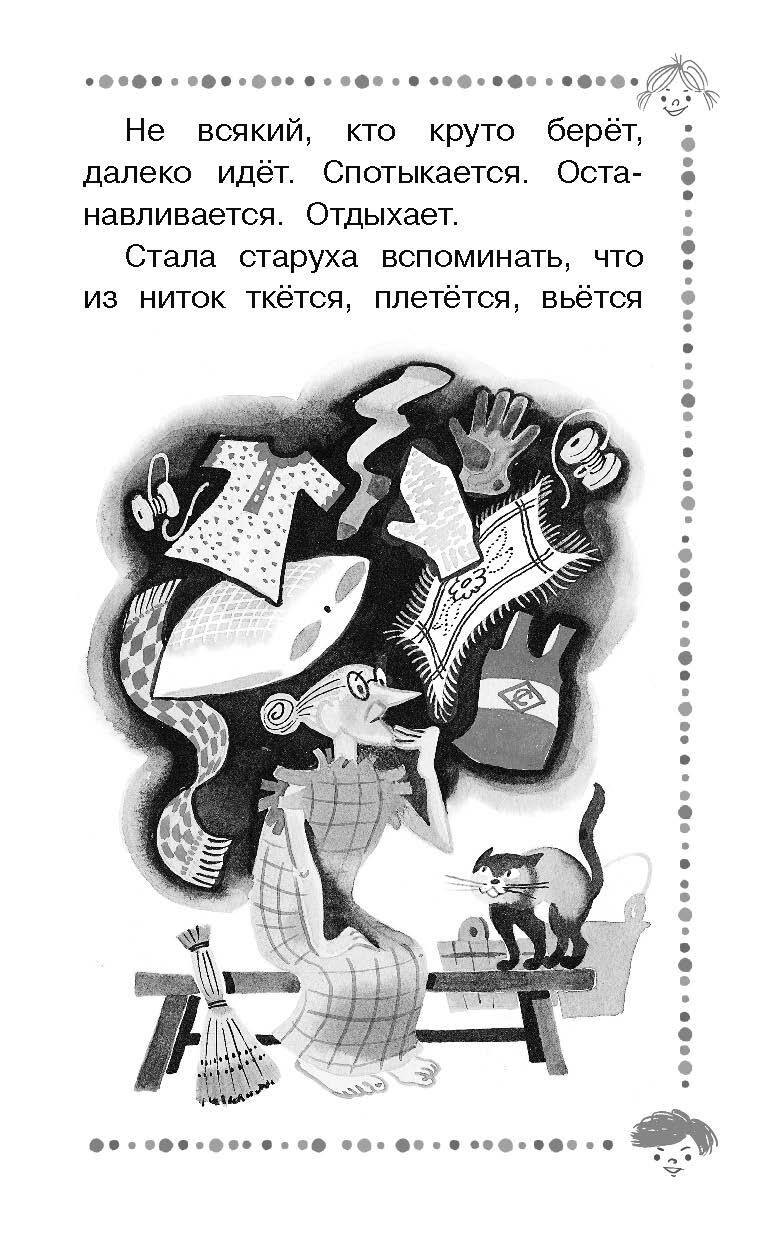 Не всякий, кто круто берёт, далеко идёт. Спотыкается. Останавливается. Отдыхает.

Стала старуха вспоминать, что из ниток ткётся, плетётся, вьётся